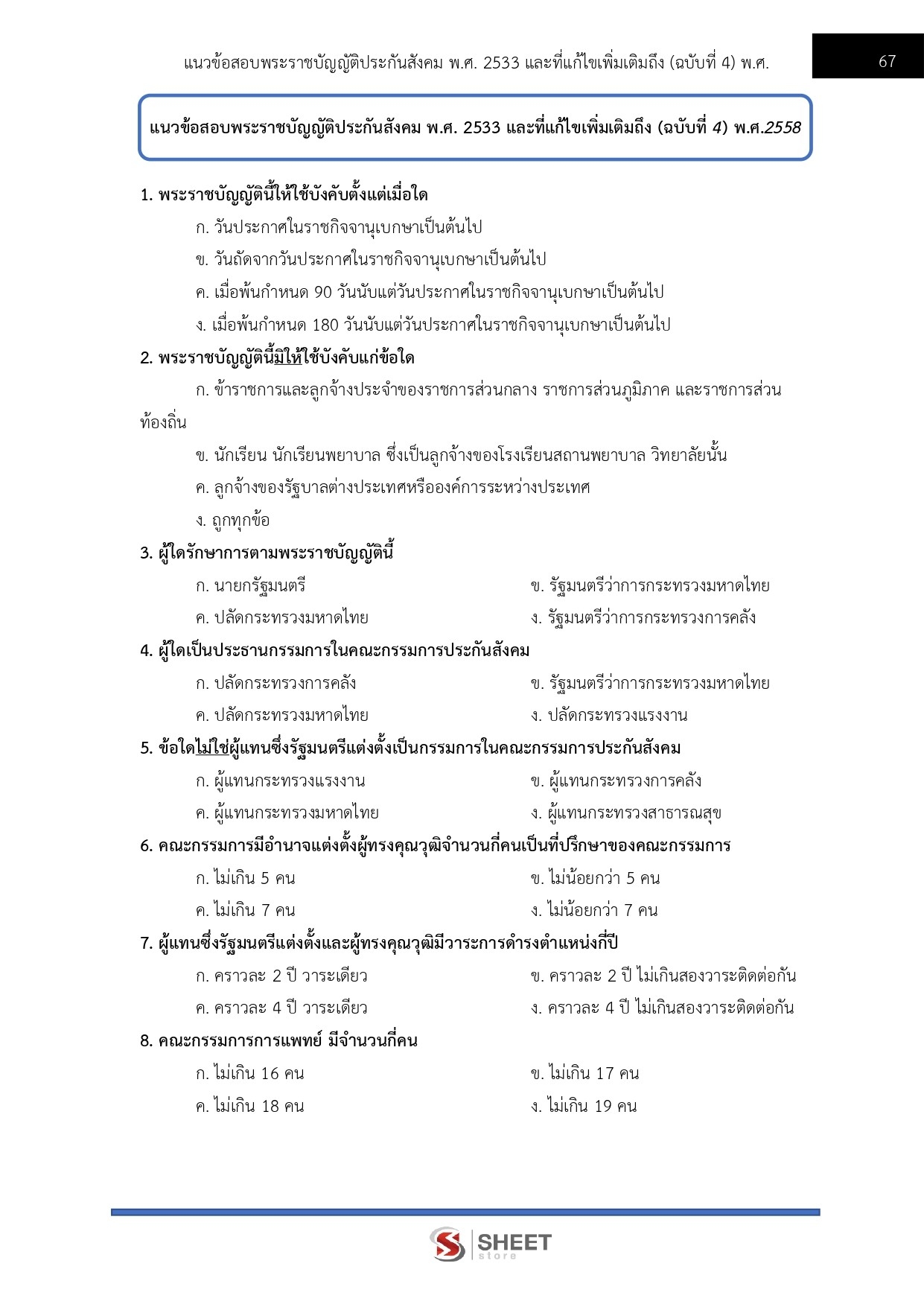 แนวข้อสอบพระราชบัญญัติประกันสังคม พ.ศ. 2533 และที่แก้ไขเพิ่มเติมถึง (ฉบับที่ 4) พ.ศ.

67

แนวข้อสอบพระราชบัญญัติประกันสังคม พ.ศ. 2533 และที่แก้ไขเพิ่มเติมถึง (ฉบับที่ 4) พ.ศ.2558

1. พระราชบัญญัตินี้ให้ใช้บังคับตั้งแต่เมื่อใด

ก. วันประกาศในราชกิจจานุเบกษาเป็นต้นไป

ข. วันถัดจากวันประกาศในราชกิจจานุเบกษาเป็นต้นไป

ค. เมื่อพ้นกำหนด 90 วันนับแต่วันประกาศในราชกิจจานุเบกษาเป็นต้นไป

ง. เมื่อพ้นกำหนด 180 วันนับแต่วันประกาศในราชกิจจานุเบกษาเป็นต้นไป

2. พระราชบัญญัตินี้มิให้ใช้บังคับแก่ข้อใด

ก. ข้าราชการและลูกจ้างประจำของราชการส่วนกลาง ราชการส่วนภูมิภาค และราชการส่วนท้องถิ่น

ข. นักเรียน นักเรียนพยาบาล ซึ่งเป็นลูกจ้างของโรงเรียนสถานพยาบาล วิทยาลัยนั้น

ค. ลูกจ้างของรัฐบาลต่างประเทศหรือองค์การระหว่างประเทศ

ง. ถูกทุกข้อ

3. ผู้ใดรักษาการตามพระราชบัญญัตินี้

ก. นายกรัฐมนตรี

ข. รัฐมนตรีว่าการกระทรวงมหาดไทย

ค. ปลัดกระทรวงมหาดไทย

ง. รัฐมนตรีว่าการกระทรวงการคลัง

4. ผู้ใดเป็นประธานกรรมการในคณะกรรมการประกันสังคม

ก. ปลัดกระทรวงการคลัง

ข. รัฐมนตรีว่าการกระทรวงมหาดไทย

ค. ปลัดกระทรวงมหาดไทย

ง. ปลัดกระทรวงแรงงาน

5. ข้อใดไม่ใช่ผู้แทนซึ่งรัฐมนตรีแต่งตั้งเป็นกรรมการในคณะกรรมการประกันสังคม

ก. ผู้แทนกระทรวงแรงงาน

ข. ผู้แทนกระทรวงการคลัง

ค. ผู้แทนกระทรวงมหาดไทย

ง. ผู้แทนกระทรวงสาธารณสุข

6. คณะกรรมการมีอำนาจแต่งตั้งผู้ทรงคุณวุฒิจำนวนกี่คนเป็นที่ปรึกษาของคณะกรรมการ

ก. ไม่เกิน 5 คน

ข. ไม่น้อยกว่า 5 คน

ค. ไม่เกิน 7 คน

ง. ไม่น้อยกว่า 7 คน

7. ผู้แทนซึ่งรัฐมนตรีแต่งตั้งและผู้ทรงคุณวุฒิมีวาระการดำรงตำแหน่งกี่ปี

ก. คราวละ 2 ปี วาระเดียว

ข. คราวละ 2 ปี ไม่เกินสองวาระติดต่อกัน

ค. คราวละ 4 ปี วาระเดียว

ง. คราวละ 4 ปี ไม่เกินสองวาระติดต่อกัน

8. คณะกรรมการการแพทย์ มีจำนวนกี่คน

ก. ไม่เกิน 16 คน

ข. ไม่เกิน 17 คน

ค. ไม่เกิน 18 คน

ง. ไม่เกิน 19 คน

SHEET store